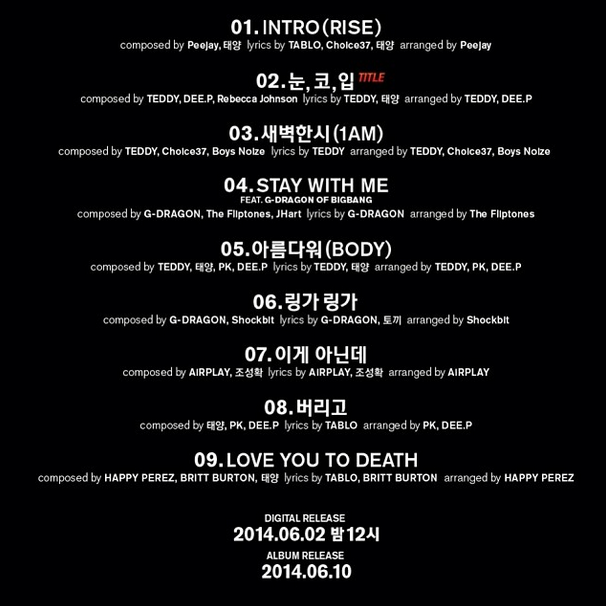 01. INTRO (RISE)
composed by Peejay, 태양 lyrics by TABLO, Choice37, 태양 arranged by Peejay

02. 눈, 코, 입 TITLE
composed by TEDDY, DEE.P, Rebecca Johnson lyrics by TEDDY, 태양 arranged by TEDDY, DEE.P

03. 새벽한시 (1AM)
composed by TEDDY, Choice37, Boys Noize lyrics by TEDDY arranged by TEDDY, Choice37, Boys Noize

04. STAY WITH ME
FEAT. G-DRAGON OF BIGBANG
composed by G-DRAGON, The Fliptones, JHart lyrics by G-DRAGON arranged by The Fliptones

05. 아름다워 (BODY)
composed by TEDDY, 태양, PK, DEE.P lyrics by TEDDY, 태양 arranged by TEDDY, PK, DEE.P

06. 링가 링가
composed by G-DRAGON, Shockbit lyrics by G-DRAGON, 토끼 arranged by Shockbit

07. 이게 아닌데
composed by AIRPLAY, 조성확 lyrics by AIRPLAY, 조성확 arranged by AIRPLAY

08. 버리고
composed by 태양, PK, DEE.P lyrics by TABLO arranged by PK, DEE.P

09. LOVE YOU TO DEATH
composed by HAPPY PEREZ, BRITT BURTON, 태양 lyrics by TABLO, BRITT BURTON arranged by HAPPY PEREZ

DIGITAL RELEASE
2014.06.02 밤12시
ALBUM RELEASE
2014.06.10